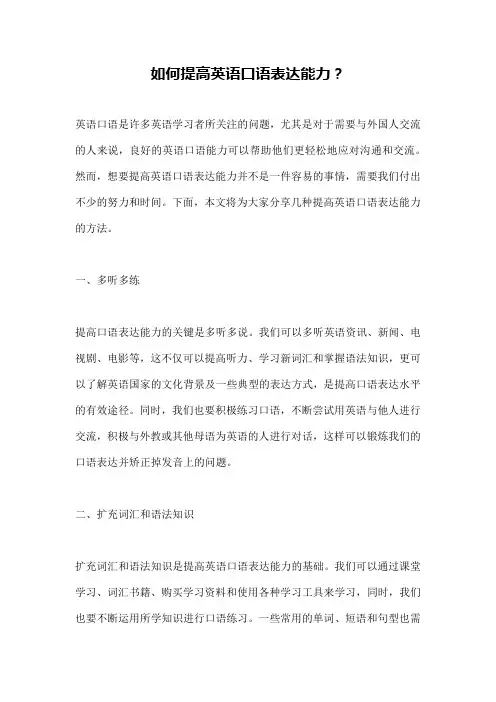 如何提高英语口语表达能力？

英语口语是许多英语学习者所关注的问题，尤其是对于需要与外国人交流的人来说，良好的英语口语能力可以帮助他们更轻松地应对沟通和交流。然而，想要提高英语口语表达能力并不是一件容易的事情，需要我们付出不少的努力和时间。下面，本文将为大家分享几种提高英语口语表达能力的方法。

一、多听多练

提高口语表达能力的关键是多听多说。我们可以多听英语资讯、新闻、电视剧、电影等，这不仅可以提高听力、学习新词汇和掌握语法知识，更可以了解英语国家的文化背景及一些典型的表达方式，是提高口语表达水平的有效途径。同时，我们也要积极练习口语，不断尝试用英语与他人进行交流，积极与外教或其他母语为英语的人进行对话，这样可以锻炼我们的口语表达并矫正掉发音上的问题。

二、扩充词汇和语法知识

扩充词汇和语法知识是提高英语口语表达能力的基础。我们可以通过课堂学习、词汇书籍、购买学习资料和使用各种学习工具来学习，同时，我们也要不断运用所学知识进行口语练习。一些常用的单词、短语和句型也需